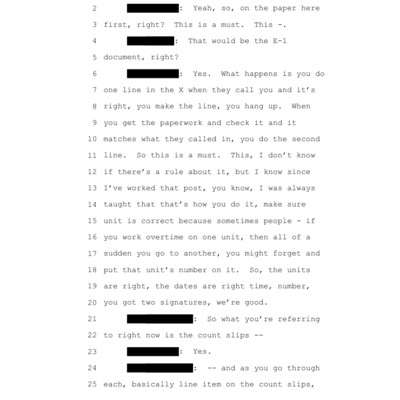 2 : Yeah, so, on the paper here
3 first, right? This is a must. This -.
4 : That would be the E-1
5 document, right?
6 : Yes. What happens is you do
7 one line in the X when they call you and it's
8 right, you make the line, you hang up. When
9 you get the paperwork and check it and it
10 matches what they called in, you do the second
11 line. So this is a must. This, I don't know
12 if there's a rule about it, but I know since
13 I've worked that post, you know, I was always
14 taught that that's how you do it, make sure
15 unit is correct because sometimes people - if
16 you work overtime on one unit, then all of a
17 sudden you go to another, you might forget and
18 put that unit's number on it. So, the units
19 are right, the dates are right time, number,
20 you got two signatures, we're good.
21 : So what you're referring
22 to right now is the count slips --
23 : Yes.
24 : -- and as you go through
25 each, basically line item on the count slips,